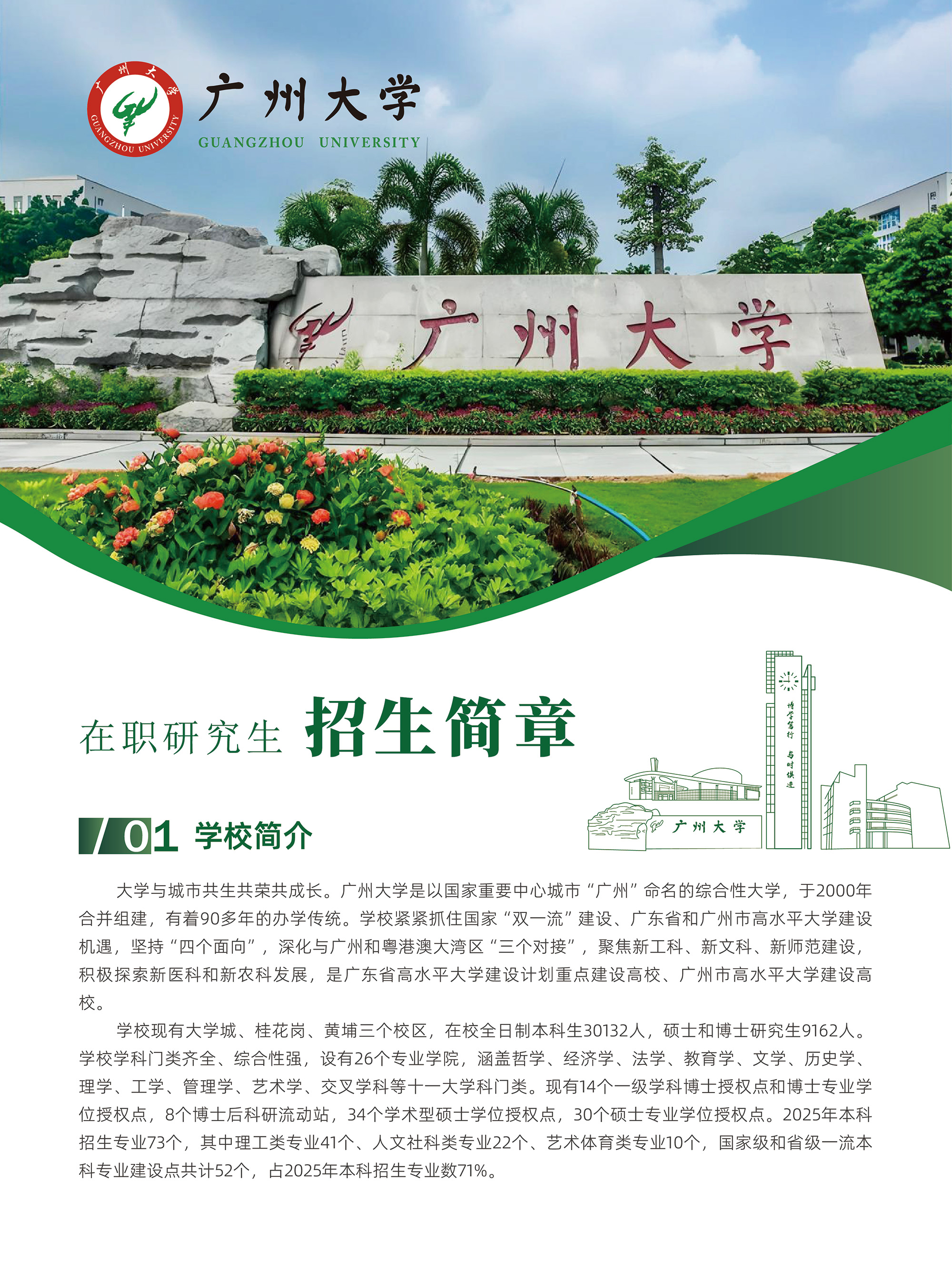 广州大学
GUANGZHOU UNIVERSITY
广州大学
GUANGZHOU UNIVERSITY

广州大学

在职研究生 招生简章

博学笃行 与时俱进
广州大学

01 学校简介

大学与城市共生共荣共成长。广州大学是以国家重要中心城市“广州”命名的综合性大学，于2000年合并组建，有着90多年的办学传统。学校紧紧抓住国家“双一流”建设、广东省和广州市高水平大学建设机遇，坚持“四个面向”，深化与广州和粤港澳大湾区“三个对接”，聚焦新工科、新文科、新师范建设，积极探索新医科和新农科发展，是广东省高水平大学建设计划重点建设高校、广州市高水平大学建设高校。

学校现有大学城、桂花岗、黄埔三个校区，在校全日制本科生30132人，硕士和博士研究生9162人。学校学科门类齐全、综合性强，设有26个专业学院，涵盖哲学、经济学、法学、教育学、文学、历史学、理学、工学、管理学、艺术学、交叉学科等十一大学科门类。现有14个一级学科博士授权点和博士专业学位授权点，8个博士后科研流动站，34个学术型硕士学位授权点，30个硕士专业学位授权点。2025年本科招生专业73个，其中理工类专业41个、人文社科类专业22个、艺术体育类专业10个，国家级和省级一流本科专业建设点共计52个，占2025年本科招生专业数71%。